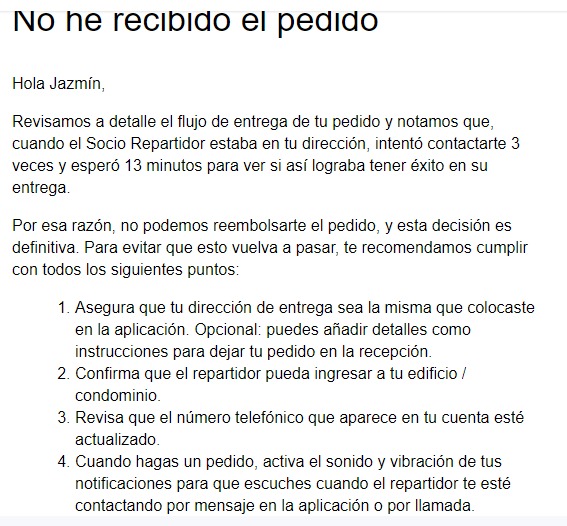 No he recibido el pedido

Hola Jazmín,

Revisamos a detalle el flujo de entrega de tu pedido y notamos que, cuando el Socio Repartidor estaba en tu dirección, intentó contactarte 3 veces y esperó 13 minutos para ver si así lograba tener éxito en su entrega.

Por esa razón, no podemos reembolsarte el pedido, y esta decisión es definitiva. Para evitar que esto vuelva a pasar, te recomendamos cumplir con todos los siguientes puntos:

1. Asegura que tu dirección de entrega sea la misma que colocaste en la aplicación. Opcional: puedes añadir detalles como instrucciones para dejar tu pedido en la recepción.
2. Confirma que el repartidor pueda ingresar a tu edificio / condominio.
3. Revisa que el número telefónico que aparece en tu cuenta esté actualizado.
4. Cuando hagas un pedido, activa el sonido y vibración de tus notificaciones para que escuches cuando el repartidor te esté contactando por mensaje en la aplicación o por llamada.